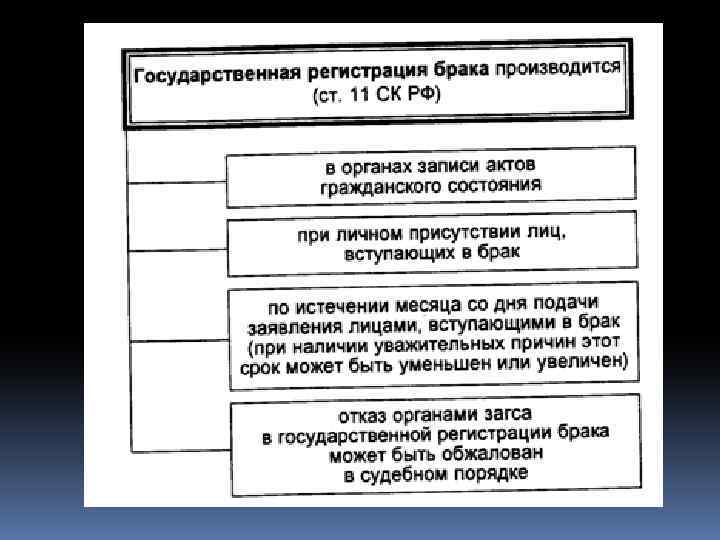 Государственная регистрация брака производится (ст. 11 СК РФ)

в органах записи актов гражданского состояния

при личном присутствии лиц, вступающих в брак

по истечении месяца со дня подачи заявления лицами, вступающими в брак (при наличии уважительных причин этот срок может быть уменьшен или увеличен)

отказ органами загса в государственной регистрации брака может быть обжалован в судебном порядке